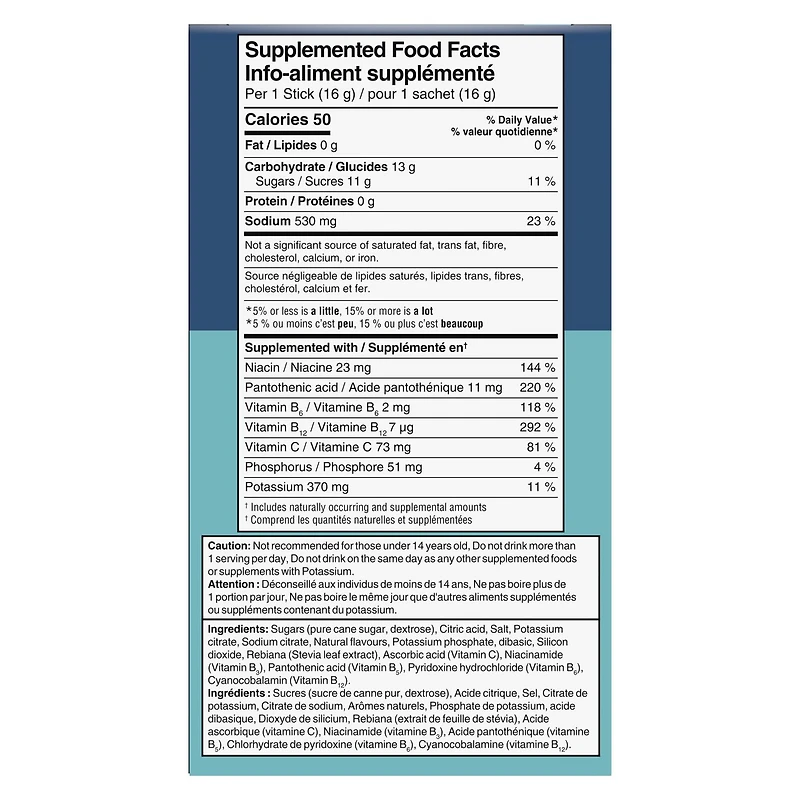 Supplemented Food Facts
Info-aliment supplémenté
Per 1 Stick (16 g) / pour 1 sachet (16 g)

| Calories 50 | % Daily Value* % valeur quotidienne* |
|---|---|
| Fat / Lipides 0 g | 0 % |
| Carbohydrate / Glucides 13 g | |
| Sugars / Sucres 11 g | 11 % |
| Protein / Protéines 0 g | |
| Sodium 530 mg | 23 % |

Not a significant source of saturated fat, trans fat, fibre, cholesterol, calcium, or iron.

Source négligeable de lipides saturés, lipides trans, fibres, cholestérol, calcium et fer.

*5% or less is a little, 15% or more is a lot
*5 % ou moins c'est peu, 15 % ou plus c'est beaucoup

| Supplemented with / Supplémenté en† | |
|---|---|
| Niacin / Niacine 23 mg | 144 % |
| Pantothenic acid / Acide pantothénique 11 mg | 220 % |
| Vitamin $B_6$ / Vitamine $B_6$ 2 mg | 118 % |
| Vitamin $B_{12}$ / Vitamine $B_{12}$ 7 µg | 292 % |
| Vitamin C / Vitamine C 73 mg | 81 % |
| Phosphorus / Phosphore 51 mg | 4 % |
| Potassium 370 mg | 11 % |

† Includes naturally occurring and supplemental amounts
† Comprend les quantités naturelles et supplémentées

Caution: Not recommended for those under 14 years old, Do not drink more than 1 serving per day, Do not drink on the same day as any other supplemented foods or supplements with Potassium.
Attention : Déconseillé aux individus de moins de 14 ans, Ne pas boire plus de 1 portion par jour, Ne pas boire le même jour que d'autres aliments supplémentés ou suppléments contenant du potassium.

Ingredients: Sugars (pure cane sugar, dextrose), Citric acid, Salt, Potassium citrate, Sodium citrate, Natural flavours, Potassium phosphate, dibasic, Silicon dioxide, Rebiana (Stevia leaf extract), Ascorbic acid (Vitamin C), Niacinamide (Vitamin $B_3$), Pantothenic acid (Vitamin $B_5$), Pyridoxine hydrochloride (Vitamin $B_6$), Cyanocobalamin (Vitamin $B_{12}$).
Ingrédients : Sucres (sucre de canne pur, dextrose), Acide citrique, Sel, Citrate de potassium, Citrate de sodium, Arômes naturels, Phosphate de potassium, acide dibasique, Dioxyde de silicium, Rebiana (extrait de feuille de stévia), Acide ascorbique (vitamine C), Niacinamide (vitamine $B_3$), Acide pantothénique (vitamine $B_5$), Chlorhydrate de pyridoxine (vitamine $B_6$), Cyanocobalamine (vitamine $B_{12}$).